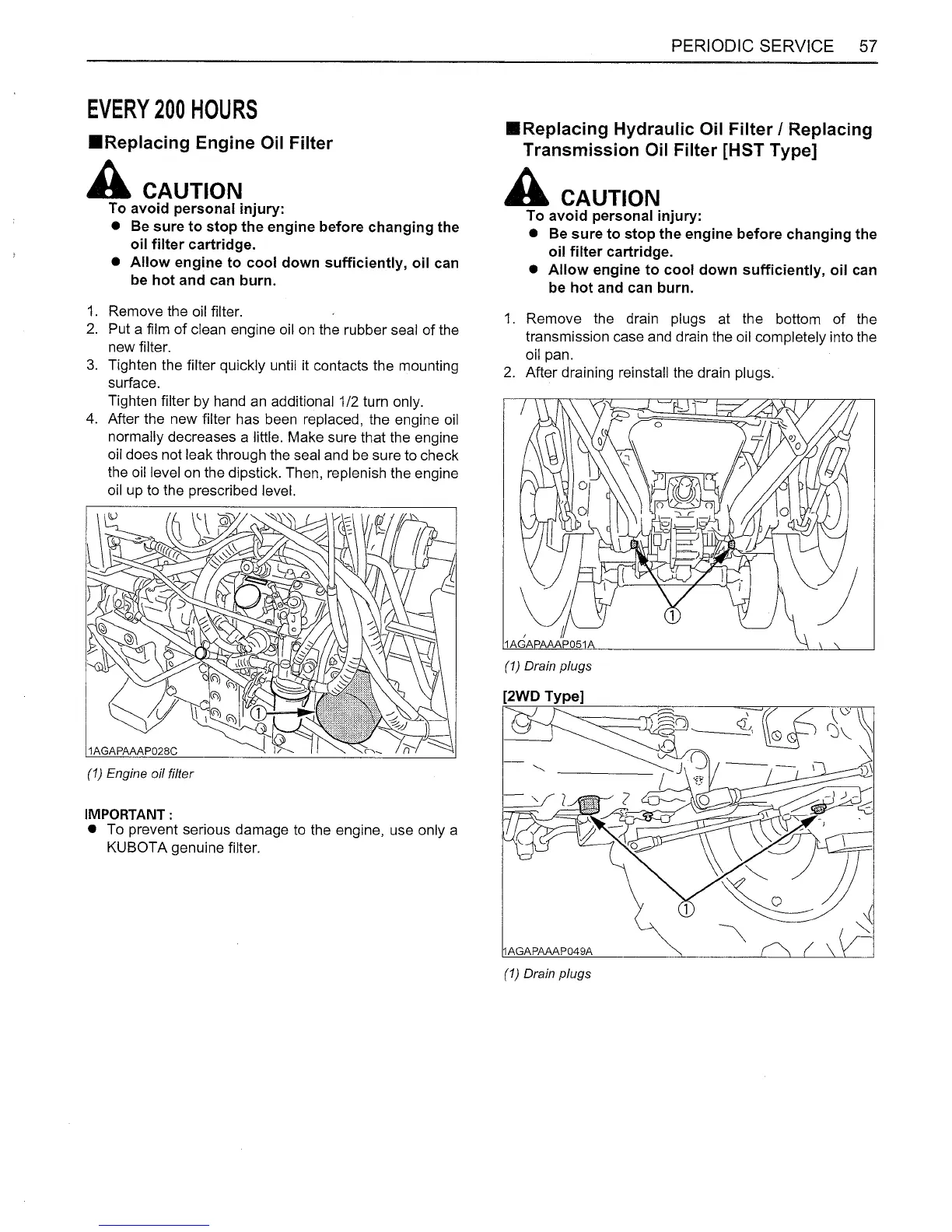 PERIODIC SERVICE 57

EVERY 200 HOURS

■Replacing Engine Oil Filter

CAUTION
To avoid personal injury:
● Be sure to stop the engine before changing the oil filter cartridge.
● Allow engine to cool down sufficiently, oil can be hot and can burn.

1. Remove the oil filter.
2. Put a film of clean engine oil on the rubber seal of the new filter.
3. Tighten the filter quickly until it contacts the mounting surface.
Tighten filter by hand an additional 1/2 turn only.
4. After the new filter has been replaced, the engine oil normally decreases a little. Make sure that the engine oil does not leak through the seal and be sure to check the oil level on the dipstick. Then, replenish the engine oil up to the prescribed level.

①

1AGAPAAAP028C

(1) Engine oil filter

IMPORTANT :
● To prevent serious damage to the engine, use only a KUBOTA genuine filter.

■Replacing Hydraulic Oil Filter / Replacing Transmission Oil Filter [HST Type]

CAUTION
To avoid personal injury:
● Be sure to stop the engine before changing the oil filter cartridge.
● Allow engine to cool down sufficiently, oil can be hot and can burn.

1. Remove the drain plugs at the bottom of the transmission case and drain the oil completely into the oil pan.
2. After draining reinstall the drain plugs.

①

1AGAPAAAP051A

(1) Drain plugs

[2WD Type]

①

1AGAPAAAP049A

(1) Drain plugs